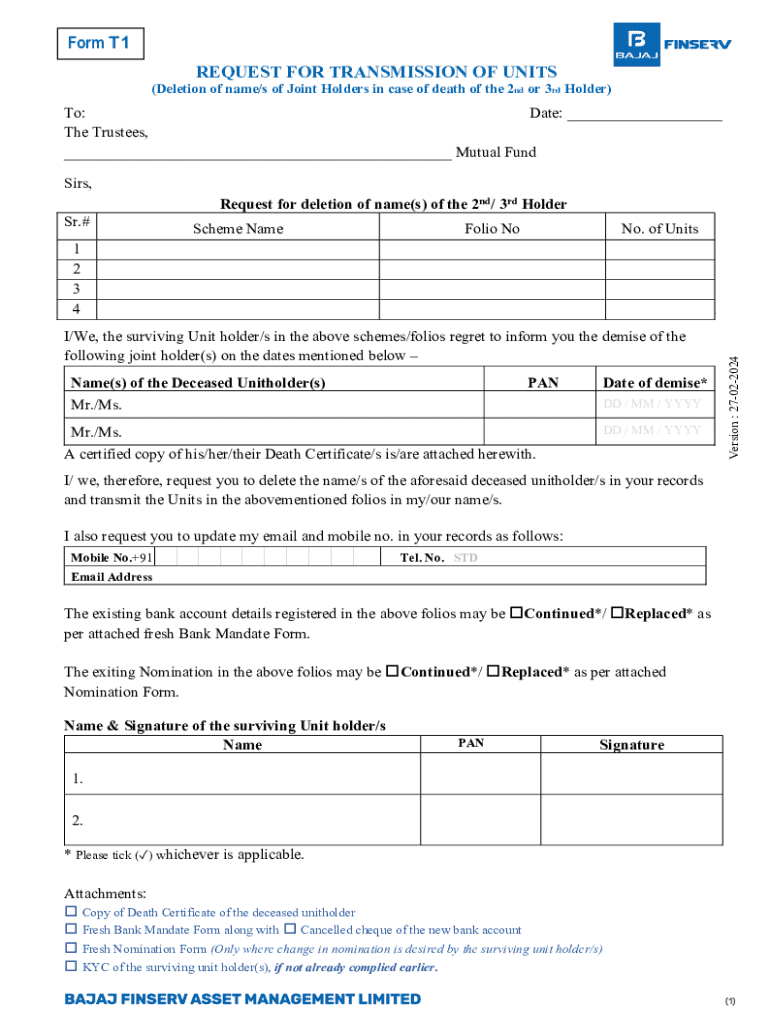 Form T1

BAJAJ FINSERV

REQUEST FOR TRANSMISSION OF UNITS
(Deletion of name/s of Joint Holders in case of death of the 2nd or 3rd Holder)

To: Date: ____________________
The Trustees,
__________________________________________________ Mutual Fund

Sirs,

Request for deletion of name(s) of the 2nd/ 3rd Holder

| Sr.# | Scheme Name | Folio No | No. of Units |
|---|---|---|---|
| 1 | | | |
| 2 | | | |
| 3 | | | |
| 4 | | | |

I/We, the surviving Unit holder/s in the above schemes/folios regret to inform you the demise of the following joint holder(s) on the dates mentioned below –

| Name(s) of the Deceased Unitholder(s) | PAN | Date of demise* |
|---|---|---|
| Mr./Ms. | | DD / MM / YYYY |
| Mr./Ms. | | DD / MM / YYYY |

Version : 27-02-2024

A certified copy of his/her/their Death Certificate/s is/are attached herewith.

I/ we, therefore, request you to delete the name/s of the aforesaid deceased unitholder/s in your records and transmit the Units in the abovementioned folios in my/our name/s.

I also request you to update my email and mobile no. in your records as follows:

| Mobile No.+91 | Tel. No. STD |
|---|---|
| Email Address | |

The existing bank account details registered in the above folios may be ☐Continued*/ ☐Replaced* as per attached fresh Bank Mandate Form.

The exiting Nomination in the above folios may be ☐Continued*/ ☐Replaced* as per attached Nomination Form.

Name & Signature of the surviving Unit holder/s

| Name | PAN | Signature |
|---|---|---|
| 1. | | |
| 2. | | |

* Please tick (✓) whichever is applicable.

Attachments:
☐ Copy of Death Certificate of the deceased unitholder
☐ Fresh Bank Mandate Form along with ☐ Cancelled cheque of the new bank account
☐ Fresh Nomination Form (Only where change in nomination is desired by the surviving unit holder/s)
☐ KYC of the surviving unit holder(s), if not already complied earlier.

BAJAJ FINSERV ASSET MANAGEMENT LIMITED

(1)